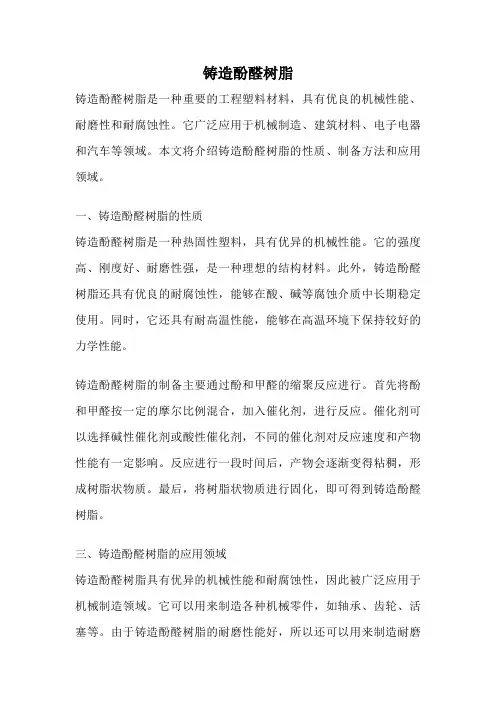 铸造酚醛树脂

铸造酚醛树脂是一种重要的工程塑料材料，具有优良的机械性能、耐磨性和耐腐蚀性。它广泛应用于机械制造、建筑材料、电子电器和汽车等领域。本文将介绍铸造酚醛树脂的性质、制备方法和应用领域。

一、铸造酚醛树脂的性质

铸造酚醛树脂是一种热固性塑料，具有优异的机械性能。它的强度高、刚度好、耐磨性强，是一种理想的结构材料。此外，铸造酚醛树脂还具有优良的耐腐蚀性，能够在酸、碱等腐蚀介质中长期稳定使用。同时，它还具有耐高温性能，能够在高温环境下保持较好的力学性能。

铸造酚醛树脂的制备主要通过酚和甲醛的缩聚反应进行。首先将酚和甲醛按一定的摩尔比例混合，加入催化剂，进行反应。催化剂可以选择碱性催化剂或酸性催化剂，不同的催化剂对反应速度和产物性能有一定影响。反应进行一段时间后，产物会逐渐变得粘稠，形成树脂状物质。最后，将树脂状物质进行固化，即可得到铸造酚醛树脂。

三、铸造酚醛树脂的应用领域

铸造酚醛树脂具有优异的机械性能和耐腐蚀性，因此被广泛应用于机械制造领域。它可以用来制造各种机械零件，如轴承、齿轮、活塞等。由于铸造酚醛树脂的耐磨性能好，所以还可以用来制造耐磨